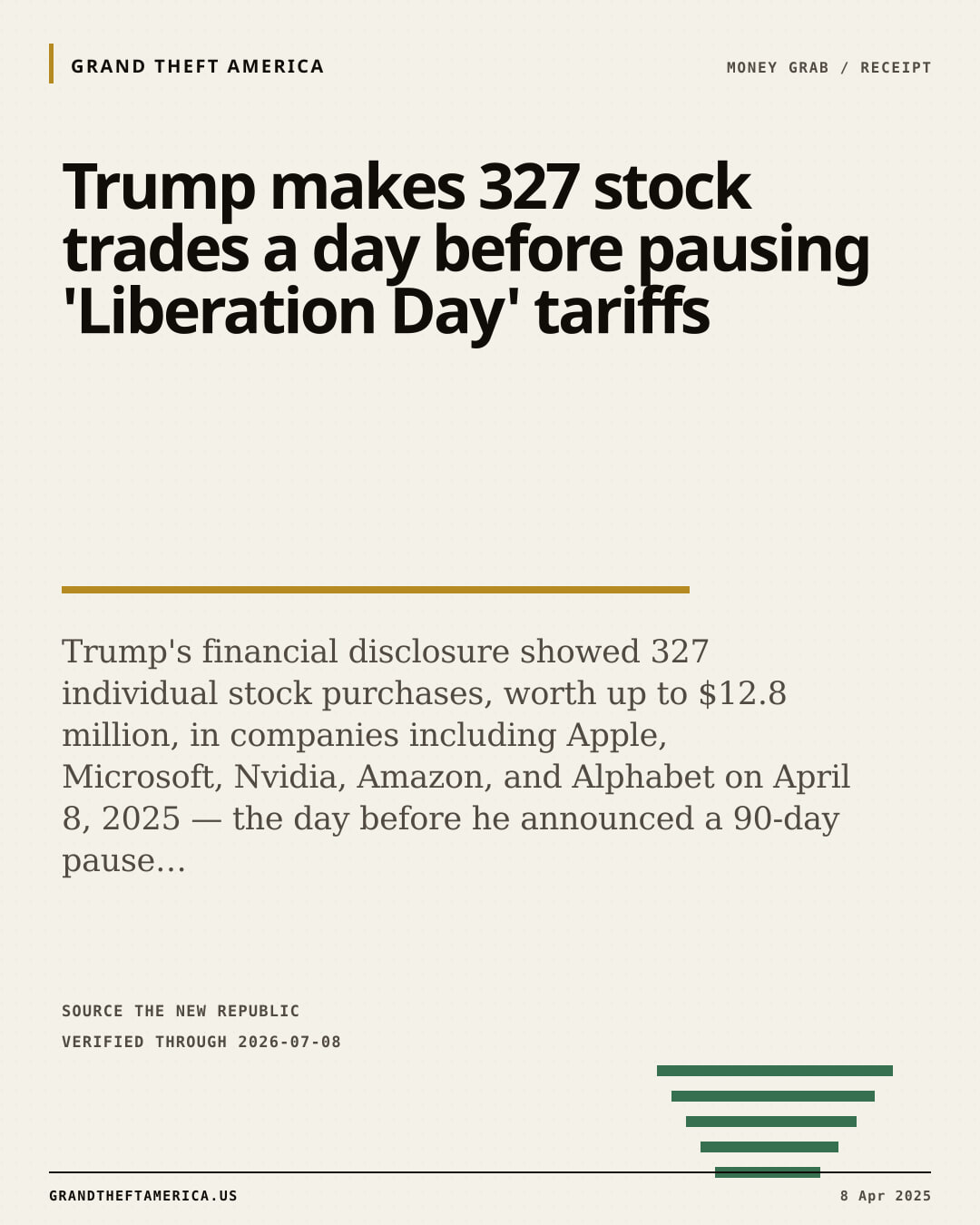 GRAND THEFT AMERICA

MONEY GRAB / RECEIPT

Trump makes 327 stock trades a day before pausing 'Liberation Day' tariffs

Trump's financial disclosure showed 327 individual stock purchases, worth up to $12.8 million, in companies including Apple, Microsoft, Nvidia, Amazon, and Alphabet on April 8, 2025 — the day before he announced a 90-day pause...

SOURCE THE NEW REPUBLIC

VERIFIED THROUGH 2026-07-08

GRANDTHEFTAMERICA.US

8 Apr 2025